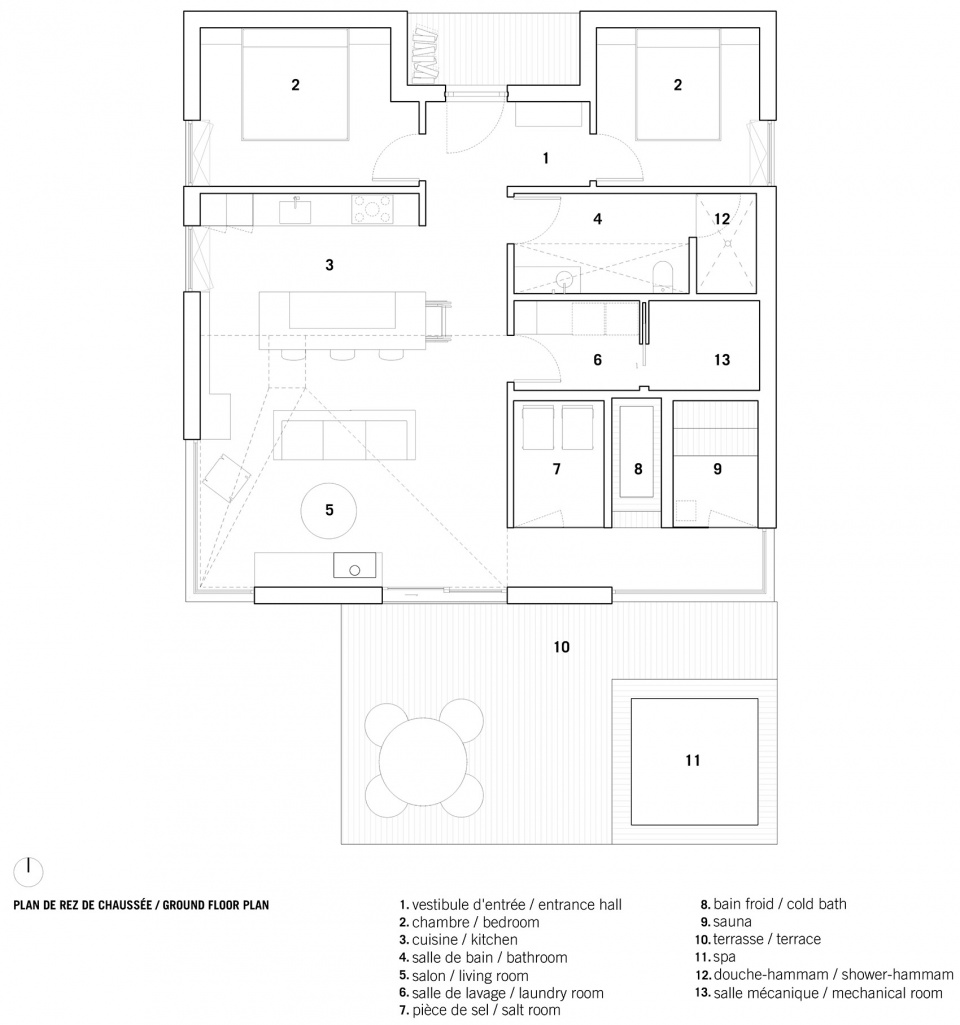 2

2

1

4

12

3

6

13

7

8

9

5

10

11

PLAN DE REZ DE CHAUSSÉE / GROUND FLOOR PLAN

1. vestibule d'entrée / entrance hall
2. chambre / bedroom
3. cuisine / kitchen
4. salle de bain / bathroom
5. salon / living room
6. salle de lavage / laundry room
7. pièce de sel / salt room

8. bain froid / cold bath
9. sauna
10. terrasse / terrace
11. spa
12. douche-hammam / shower-hammam
13. salle mécanique / mechanical room